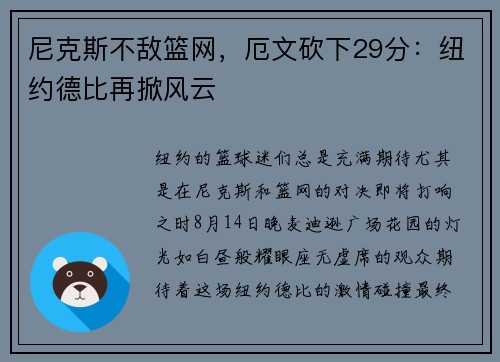 尼克斯不敌篮网，厄文砍下29分：纽约德比再掀风云

纽约的篮球迷们总是充满期待尤其是在尼克斯和篮网的对决即将打响之时8月14日晚麦迪逊广场花园的灯光如白昼般耀眼座无虚席的观众期待着这场纽约德比的激情碰撞最终